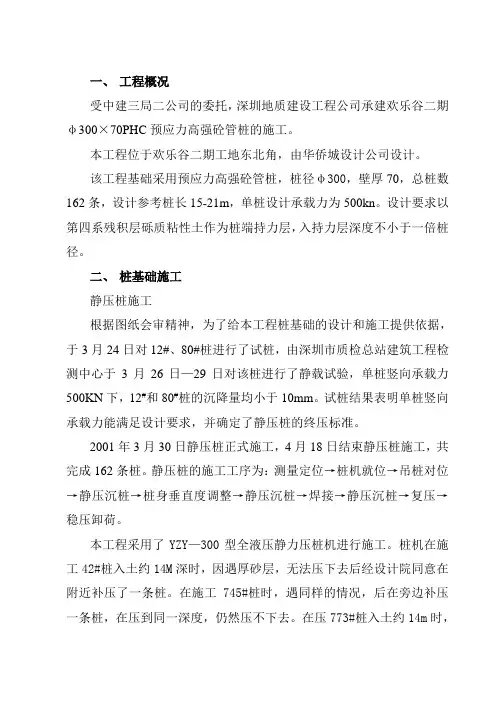 一、 工程概况

受中建三局二公司的委托，深圳地质建设工程公司承建欢乐谷二期φ300×70PHC 预应力高强砼管桩的施工。

本工程位于欢乐谷二期工地东北角，由华侨城设计公司设计。

该工程基础采用预应力高强砼管桩，桩径φ300，壁厚 70，总桩数 162 条，设计参考桩长 15-21m，单桩设计承载力为 500kn。设计要求以第四系残积层砾质粘性土作为桩端持力层，入持力层深度不小于一倍桩径。

二、 桩基础施工

静压桩施工

根据图纸会审精神，为了给本工程桩基础的设计和施工提供依据，于 3 月 24 日对 12#、80#桩进行了试桩，由深圳市质检总站建筑工程检测中心于 3 月 26 日—29 日对该桩进行了静载试验，单桩竖向承载力 500KN 下，12#和 80#桩的沉降量均小于 10mm。试桩结果表明单桩竖向承载力能满足设计要求，并确定了静压桩的终压标准。

2001 年 3 月 30 日静压桩正式施工，4 月 18 日结束静压桩施工，共完成 162 条桩。静压桩的施工工序为：测量定位→桩机就位→吊桩对位→静压沉桩→桩身垂直度调整→静压沉桩→焊接→静压沉桩→复压→稳压卸荷。

本工程采用了 YZY—300 型全液压静力压桩机进行施工。桩机在施工 42#桩入土约 14M 深时，因遇厚砂层，无法压下去后经设计院同意在附近补压了一条桩。在施工 745#桩时，遇同样的情况，后在旁边补压一条桩，在压到同一深度，仍然压不下去。在压 773#桩入土约 14m 时，